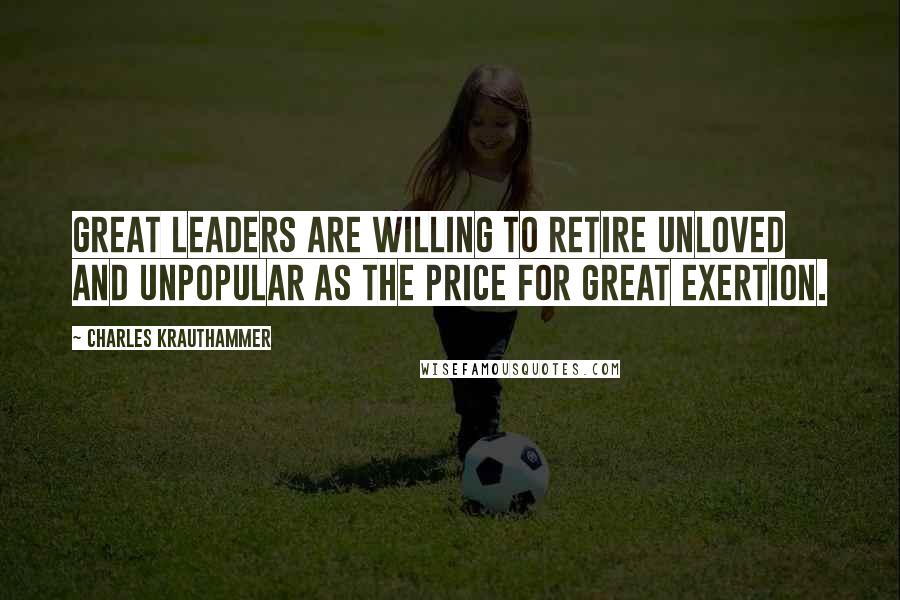 GREAT LEADERS ARE WILLING TO RETIRE UNLOVED AND UNPOPULAR AS THE PRICE FOR GREAT EXERTION.

~ CHARLES KRAUTHAMMER

WISEFAMOUSQUOTES.COM